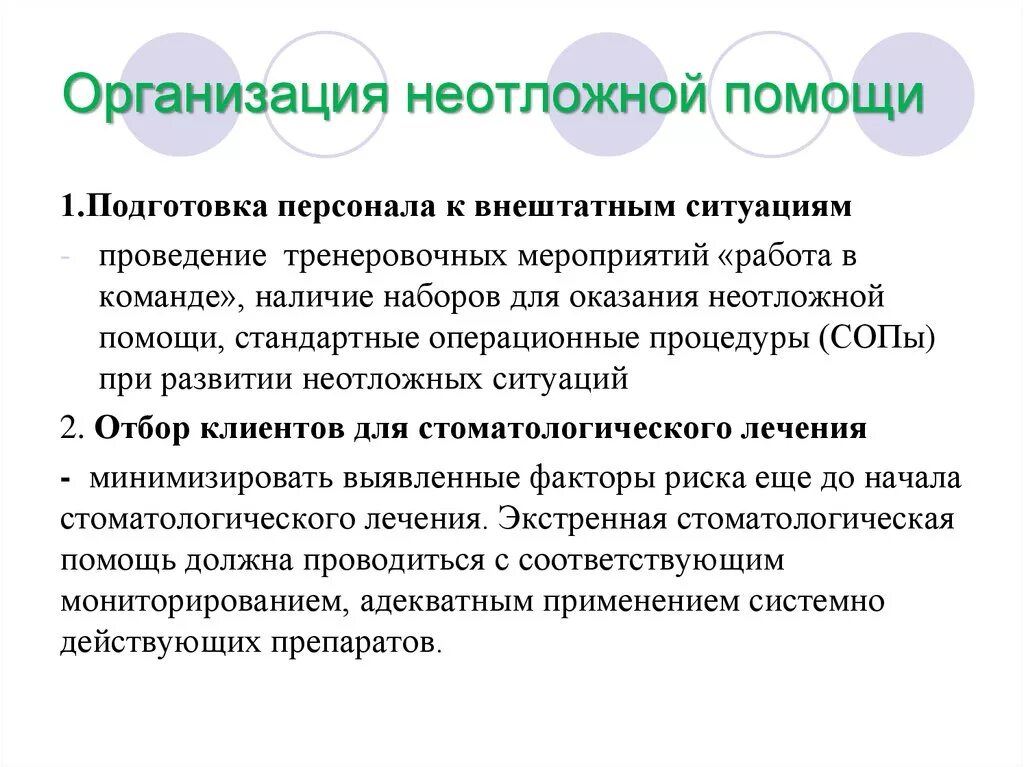 Организация неотложной помощи

1.Подготовка персонала к внештатным ситуациям

- проведение тренеровочных мероприятий «работа в команде», наличие наборов для оказания неотложной помощи, стандартные операционные процедуры (СОПы) при развитии неотложных ситуаций

2. Отбор клиентов для стоматологического лечения

- минимизировать выявленные факторы риска еще до начала стоматологического лечения. Экстренная стоматологическая помощь должна проводиться с соответствующим мониторированием, адекватным применением системно действующих препаратов.